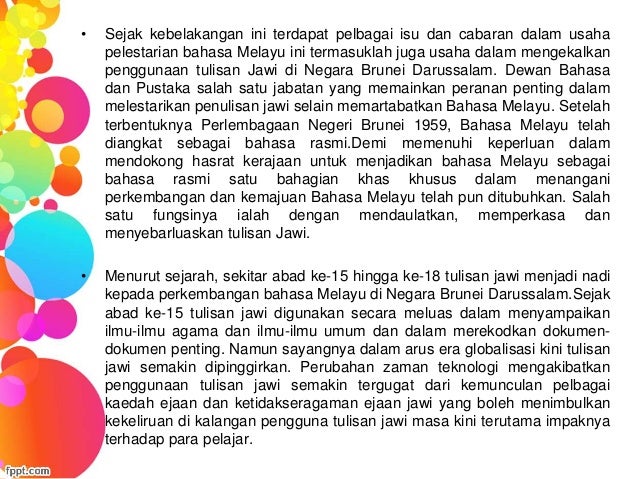 • Sejak kebelakangan ini terdapat pelbagai isu dan cabaran dalam usaha pelestarian bahasa Melayu ini termasuklah juga usaha dalam mengekalkan penggunaan tulisan Jawi di Negara Brunei Darussalam. Dewan Bahasa dan Pustaka salah satu jabatan yang memainkan peranan penting dalam melestarikan penulisan jawi selain memartabatkan Bahasa Melayu. Setelah terbentuknya Perlembagaan Negeri Brunei 1959, Bahasa Melayu telah diangkat sebagai bahasa rasmi.Demi memenuhi keperluan dalam mendokong hasrat kerajaan untuk menjadikan bahasa Melayu sebagai bahasa rasmi satu bahagian khas khusus dalam menangani perkembangan dan kemajuan Bahasa Melayu telah pun ditubuhkan. Salah satu fungsinya ialah dengan mendaulatkan, memperkasa dan menyebarluaskan tulisan Jawi.

• Menurut sejarah, sekitar abad ke-15 hingga ke-18 tulisan jawi menjadi nadi kepada perkembangan bahasa Melayu di Negara Brunei Darussalam.Sejak abad ke-15 tulisan jawi digunakan secara meluas dalam menyampaikan ilmu-ilmu agama dan ilmu-ilmu umum dan dalam merekodkan dokumen-dokumen penting. Namun sayangnya dalam arus era globalisasi kini tulisan jawi semakin dipinggirkan. Perubahan zaman teknologi mengakibatkan penggunaan tulisan jawi semakin tergugat dari kemunculan pelbagai kaedah ejaan dan ketidakseragaman ejaan jawi yang boleh menimbulkan kekeliruan di kalangan pengguna tulisan jawi masa kini terutama impaknya terhadap para pelajar.

fppt.com